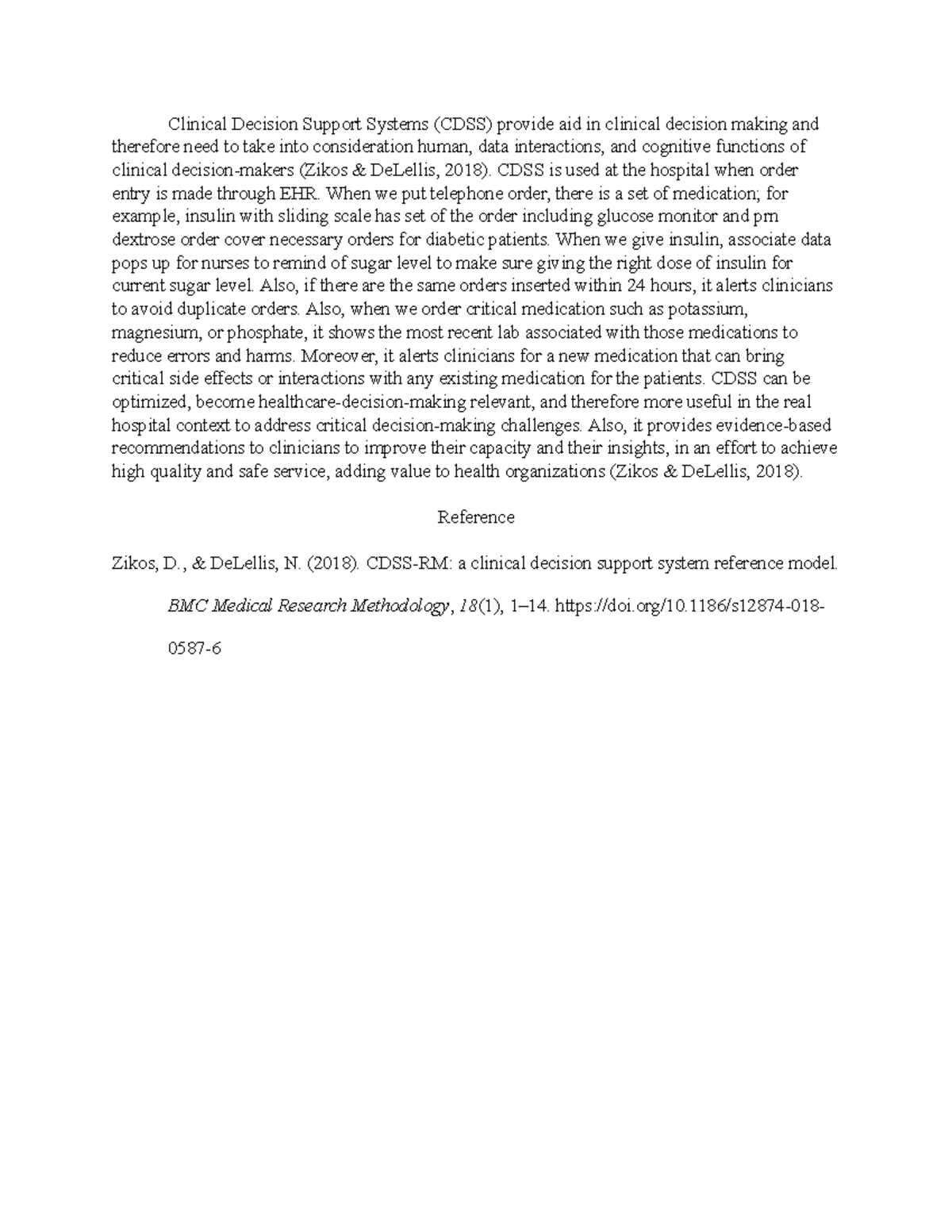 Clinical Decision Support Systems (CDSS) provide aid in clinical decision making and therefore need to take into consideration human, data interactions, and cognitive functions of clinical decision-makers (Zikos & DeLellis, 2018). CDSS is used at the hospital when order entry is made through EHR. When we put telephone order, there is a set of medication; for example, insulin with sliding scale has set of the order including glucose monitor and prn dextrose order cover necessary orders for diabetic patients. When we give insulin, associate data pops up for nurses to remind of sugar level to make sure giving the right dose of insulin for current sugar level. Also, if there are the same orders inserted within 24 hours, it alerts clinicians to avoid duplicate orders. Also, when we order critical medication such as potassium, magnesium, or phosphate, it shows the most recent lab associated with those medications to reduce errors and harms. Moreover, it alerts clinicians for a new medication that can bring critical side effects or interactions with any existing medication for the patients. CDSS can be optimized, become healthcare-decision-making relevant, and therefore more useful in the real hospital context to address critical decision-making challenges. Also, it provides evidence-based recommendations to clinicians to improve their capacity and their insights, in an effort to achieve high quality and safe service, adding value to health organizations (Zikos & DeLellis, 2018).

Reference

Zikos, D., & DeLellis, N. (2018). CDSS-RM: a clinical decision support system reference model. BMC Medical Research Methodology, 18(1), 1–14. https://doi.org/10.1186/s12874-018-0587-6